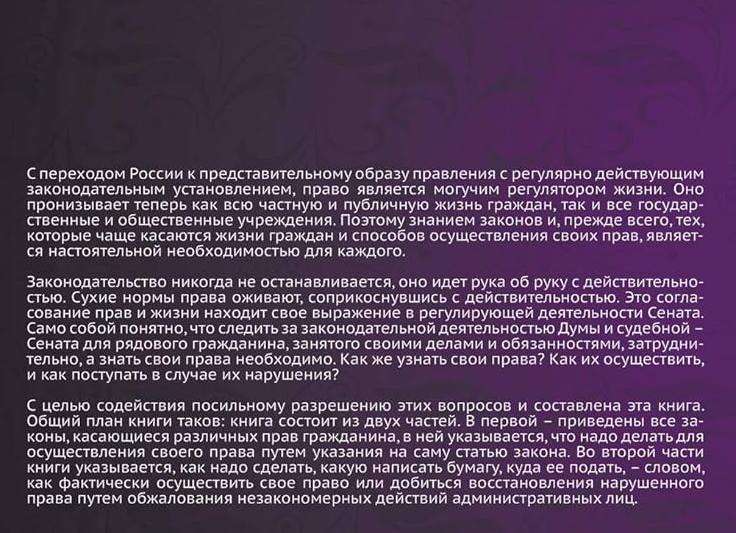 С переходом России к представительному образу правления с регулярно действующим законодательным установлением, право является могучим регулятором жизни. Оно пронизывает теперь как всю частную и публичную жизнь граждан, так и все государственные и общественные учреждения. Поэтому знанием законов и, прежде всего, тех, которые чаще касаются жизни граждан и способов осуществления своих прав, является настоятельной необходимостью для каждого.

Законодательство никогда не останавливается, оно идет рука об руку с действительностью. Сухие нормы права оживают, соприкоснувшись с действительностью. Это согласование прав и жизни находит свое выражение в регулирующей деятельности Сената. Само собой понятно, что следить за законодательной деятельностью Думы и судебной – Сената для рядового гражданина, занятого своими делами и обязанностями, затруднительно, а знать свои права необходимо. Как же узнать свои права? Как их осуществить, и как поступать в случае их нарушения?

С целью содействия посильному разрешению этих вопросов и составлена эта книга. Общий план книги таков: книга состоит из двух частей. В первой – приведены все законы, касающиеся различных прав гражданина, в ней указывается, что надо делать для осуществления своего права путем указания на саму статью закона. Во второй части книги указывается, как надо сделать, какую написать бумагу, куда ее подать, – словом, как фактически осуществить свое право или добиться восстановления нарушенного права путем обжалования незакономерных действий административных лиц.